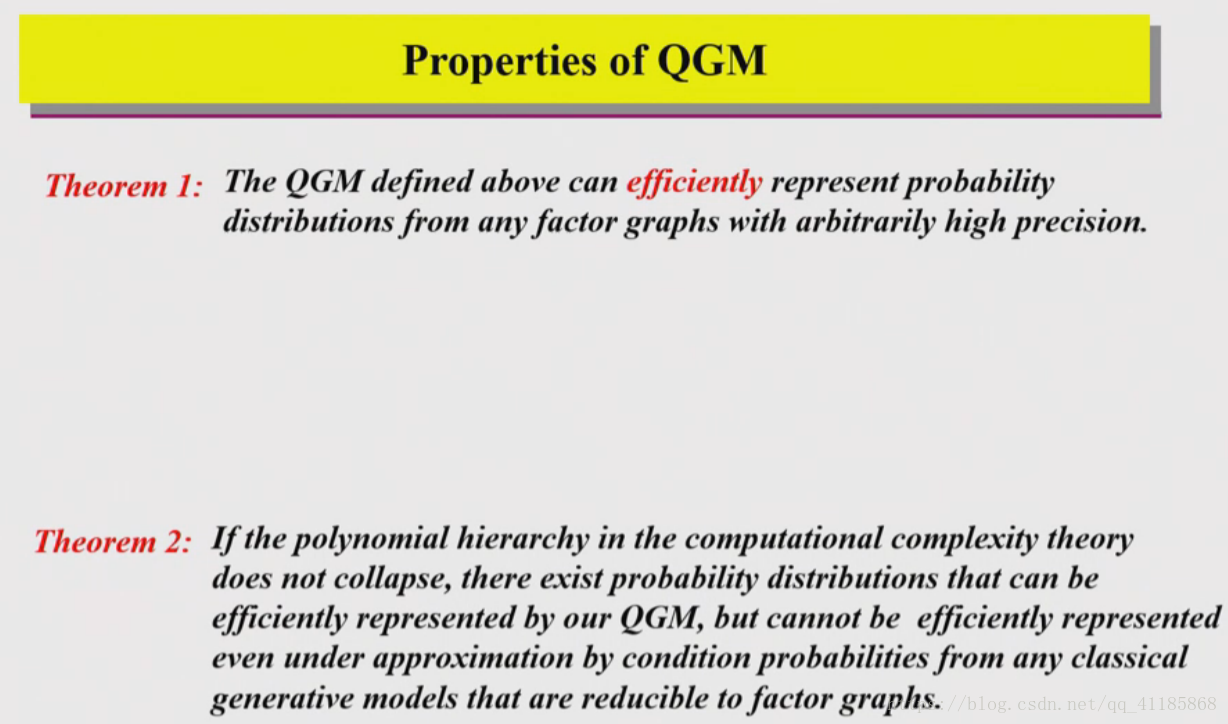 Properties of QGM

Theorem 1: The QGM defined above can efficiently represent probability distributions from any factor graphs with arbitrarily high precision.

Theorem 2: If the polynomial hierarchy in the computational complexity theory does not collapse, there exist probability distributions that can be efficiently represented by our QGM, but cannot be efficiently represented even under approximation by condition probabilities from any classical generative models that are reducible to factor graphs.

https://blog.csdn.net/qq_41185868